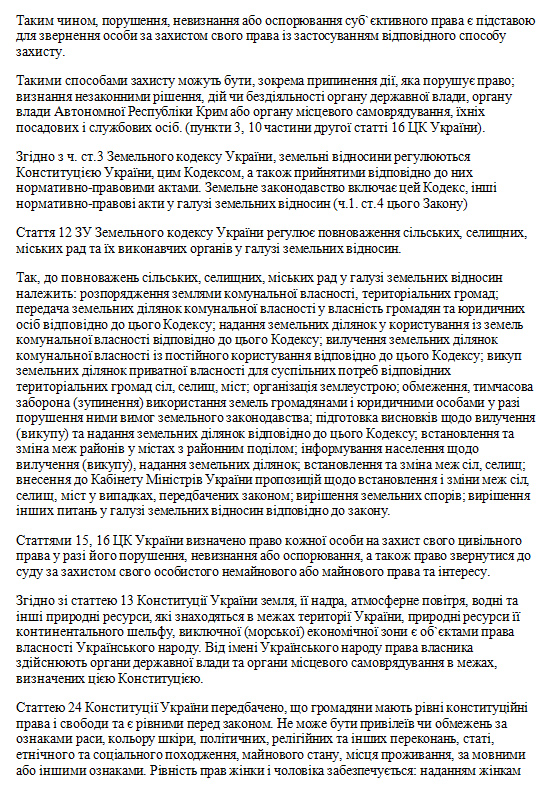 Таким чином, порушення, невизнання або оспорювання суб`єктивного права є підставою для звернення особи за захистом свого права із застосуванням відповідного способу захисту.

Такими способами захисту можуть бути, зокрема припинення дії, яка порушує право; визнання незаконними рішення, дій чи бездіяльності органу державної влади, органу влади Автономної Республіки Крим або органу місцевого самоврядування, їхніх посадових і службових осіб. (пункти 3, 10 частини другої статті 16 ЦК України).

Згідно з ч. ст.3 Земельного кодексу України, земельні відносини регулюються Конституцією України, цим Кодексом, а також прийнятими відповідно до них нормативно-правовими актами. Земельне законодавство включає цей Кодекс, інші нормативно-правові акти у галузі земельних відносин (ч.1. ст.4 цього Закону)

Стаття 12 ЗУ Земельного кодексу України регулює повноваження сільських, селищних, міських рад та їх виконавчих органів у галузі земельних відносин.

Так, до повноважень сільських, селищних, міських рад у галузі земельних відносин належить: розпорядження землями комунальної власності, територіальних громад; передача земельних ділянок комунальної власності у власність громадян та юридичних осіб відповідно до цього Кодексу; надання земельних ділянок у користування із земель комунальної власності відповідно до цього Кодексу; вилучення земельних ділянок комунальної власності із постійного користування відповідно до цього Кодексу; викуп земельних ділянок приватної власності для суспільних потреб відповідних територіальних громад сіл, селищ, міст; організація землеустрою; обмеження, тимчасова заборона (зупинення) використання земель громадянами і юридичними особами у разі порушення ними вимог земельного законодавства; підготовка висновків щодо вилучення (викупу) та надання земельних ділянок відповідно до цього Кодексу; встановлення та зміна меж районів у містах з районним поділом; інформування населення щодо вилучення (викупу), надання земельних ділянок; встановлення та зміна меж сіл, селищ; внесення до Кабінету Міністрів України пропозицій щодо встановлення і зміни меж сіл, селищ, міст у випадках, передбачених законом; вирішення земельних спорів; вирішення інших питань у галузі земельних відносин відповідно до закону.

Статтями 15, 16 ЦК України визначено право кожної особи на захист свого цивільного права у разі його порушення, невизнання або оспорювання, а також право звернутися до суду за захистом свого особистого немайнового або майнового права та інтересу.

Згідно зі статтею 13 Конституції України земля, її надра, атмосферне повітря, водні та інші природні ресурси, які знаходяться в межах території України, природні ресурси її континентального шельфу, виключної (морської) економічної зони є об`єктами права власності Українського народу. Від імені Українського народу права власника здійснюють органи державної влади та органи місцевого самоврядування в межах, визначених цією Конституцією.

Статтею 24 Конституції України передбачено, що громадяни мають рівні конституційні права і свободи та є рівними перед законом. Не може бути привілеїв чи обмежень за ознаками раси, кольору шкіри, політичних, релігійних та інших переконань, статі, етнічного та соціального походження, майнового стану, місця проживання, за мовними або іншими ознаками. Рівність прав жінки і чоловіка забезпечується: наданням жінкам